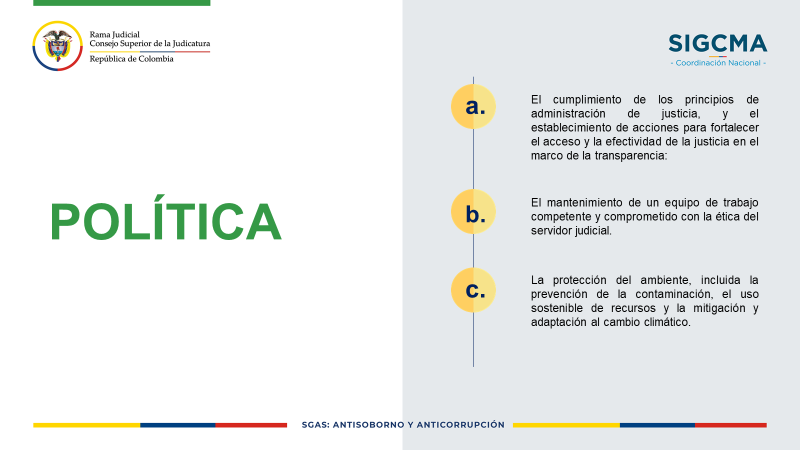 Rama Judicial
Consejo Superior de la Judicatura
República de Colombia

SIGCMA
- Coordinación Nacional -

POLÍTICA

a. El cumplimiento de los principios de administración de justicia, y el establecimiento de acciones para fortalecer el acceso y la efectividad de la justicia en el marco de la transparencia:

b. El mantenimiento de un equipo de trabajo competente y comprometido con la ética del servidor judicial.

c. La protección del ambiente, incluida la prevención de la contaminación, el uso sostenible de recursos y la mitigación y adaptación al cambio climático.

SGAS: ANTISOBORNO Y ANTICORRUPCIÓN